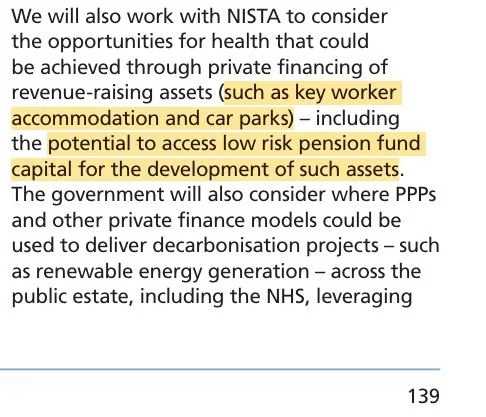 We will also work with NISTA to consider the opportunities for health that could be achieved through private financing of revenue-raising assets (such as key worker accommodation and car parks) – including the potential to access low risk pension fund capital for the development of such assets. The government will also consider where PPPs and other private finance models could be used to deliver decarbonisation projects – such as renewable energy generation – across the public estate, including the NHS, leveraging

139